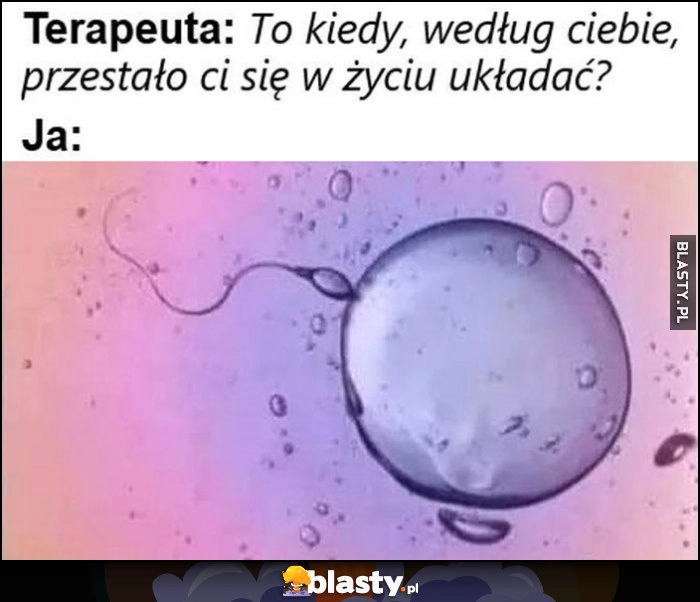 Terapeuta: To kiedy, według ciebie, przestało ci się w życiu układać?

Ja:

BLASTY.PL

blasty.pl